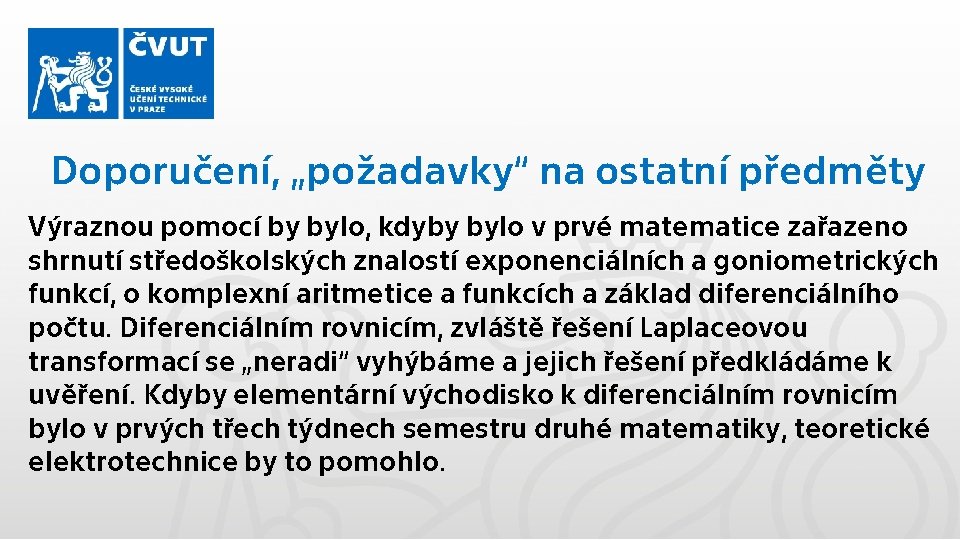 ČVUT
ČESKÉ VYSOKÉ UČENÍ TECHNICKÉ V PRAZE

Doporučení, „požadavky“ na ostatní předměty

Výraznou pomocí by bylo, kdyby bylo v prvé matematice zařazeno shrnutí středoškolských znalostí exponenciálních a goniometrických funkcí, o komplexní aritmetice a funkcích a základ diferenciálního počtu. Diferenciálním rovnicím, zvláště řešení Laplaceovou transformací se „neradi“ vyhýbáme a jejich řešení předkládáme k uvěření. Kdyby elementární východisko k diferenciálním rovnicím bylo v prvých třech týdnech semestru druhé matematiky, teoretické elektrotechnice by to pomohlo.